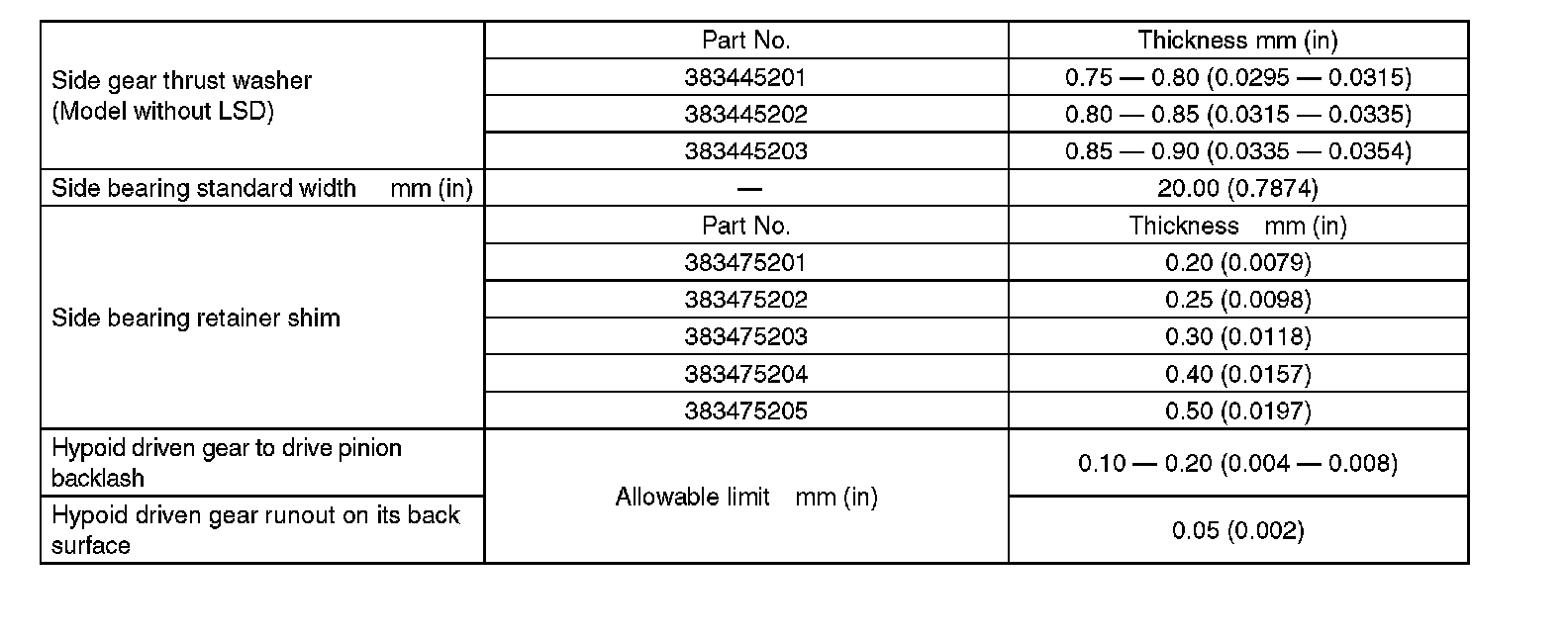 | Side gear thrust washer (Model without LSD) | Part No. | Thickness mm (in) |
|---|---|---|
| | 383445201 | 0.75 — 0.80 (0.0295 — 0.0315) |
| | 383445202 | 0.80 — 0.85 (0.0315 — 0.0335) |
| | 383445203 | 0.85 — 0.90 (0.0335 — 0.0354) |
| Side bearing standard width mm (in) | — | 20.00 (0.7874) |
| Side bearing retainer shim | Part No. | Thickness mm (in) |
| | 383475201 | 0.20 (0.0079) |
| | 383475202 | 0.25 (0.0098) |
| | 383475203 | 0.30 (0.0118) |
| | 383475204 | 0.40 (0.0157) |
| | 383475205 | 0.50 (0.0197) |
| Hypoid driven gear to drive pinion backlash | Allowable limit mm (in) | 0.10 — 0.20 (0.004 — 0.008) |
| Hypoid driven gear runout on its back surface | | 0.05 (0.002) |